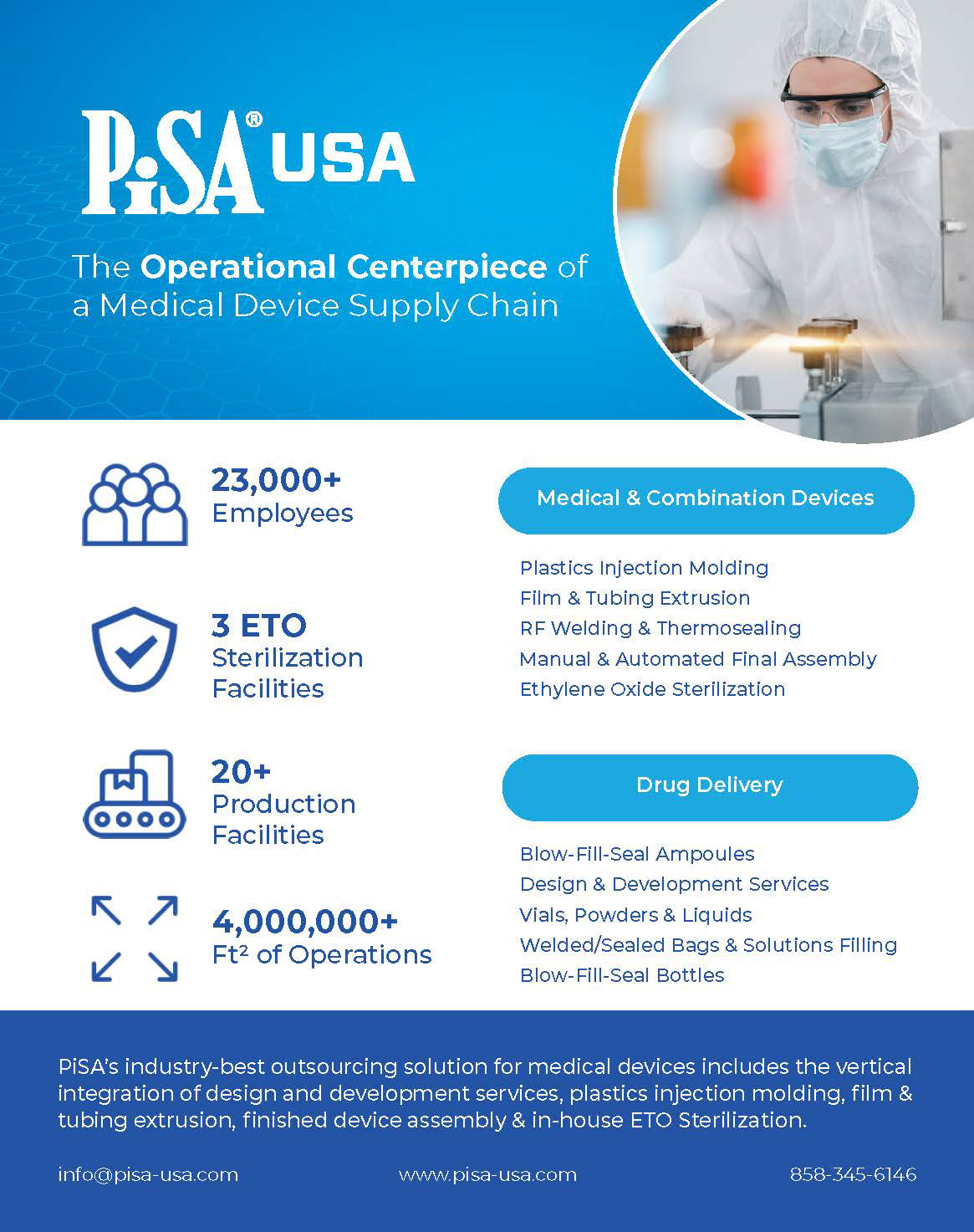 PiSA® USA

The Operational Centerpiece of a Medical Device Supply Chain

23,000+
Employees

3 ETO
Sterilization
Facilities

20+
Production
Facilities

4,000,000+
Ft² of Operations

Medical & Combination Devices

Plastics Injection Molding
Film & Tubing Extrusion
RF Welding & Thermosealing
Manual & Automated Final Assembly
Ethylene Oxide Sterilization

Drug Delivery

Blow-Fill-Seal Ampoules
Design & Development Services
Vials, Powders & Liquids
Welded/Sealed Bags & Solutions Filling
Blow-Fill-Seal Bottles

PiSA's industry-best outsourcing solution for medical devices includes the vertical integration of design and development services, plastics injection molding, film & tubing extrusion, finished device assembly & in-house ETO Sterilization.

info@pisa-usa.com

www.pisa-usa.com

858-345-6146